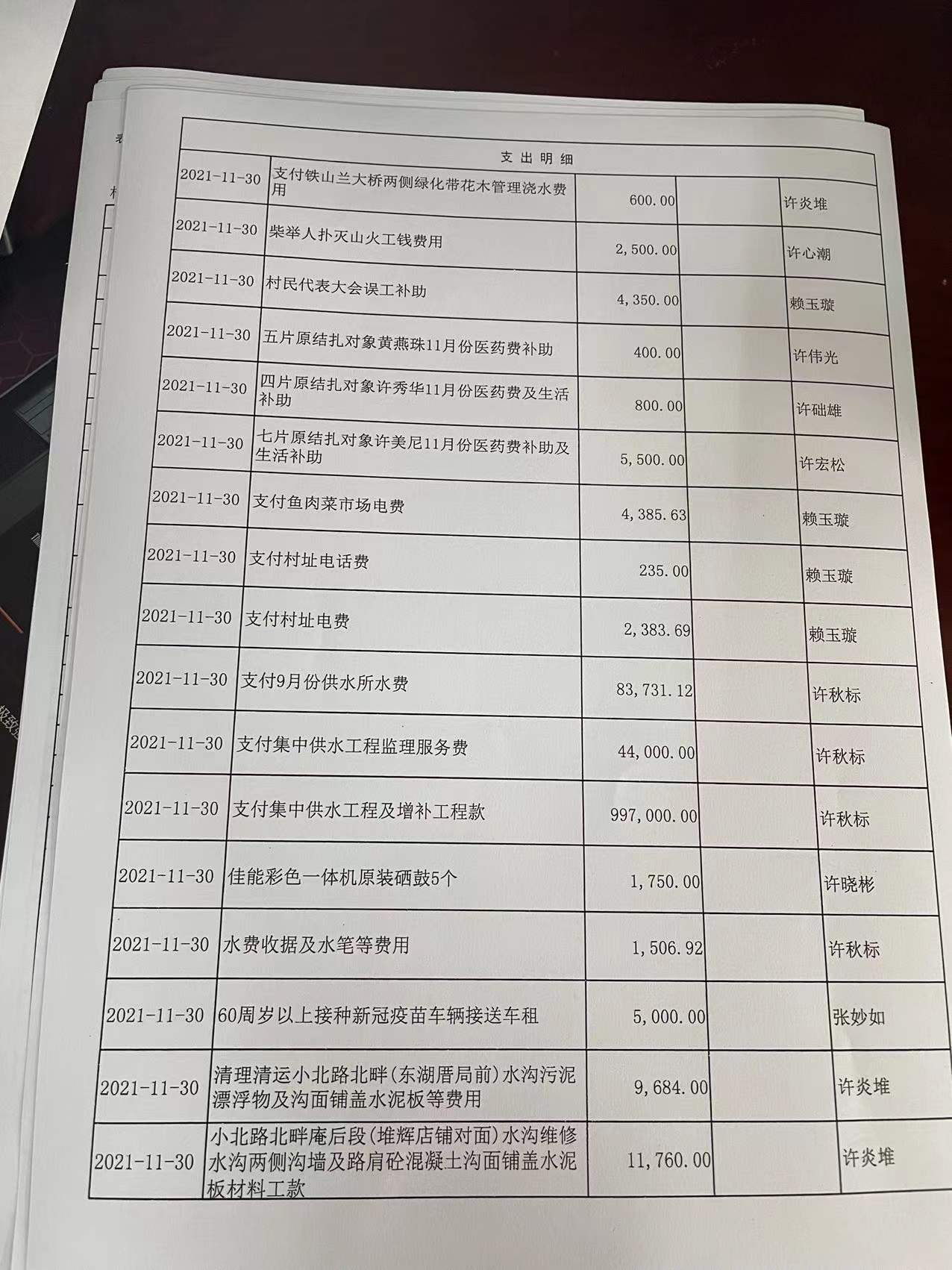 支出明细

| | | | | |
|---|---|---|---|---|
| 2021-11-30 | 支付铁山兰大桥两侧绿化带花木管理浇水费用 | 600.00 | | 许炎堆 |
| 2021-11-30 | 柴举人扑灭山火工钱费用 | 2,500.00 | | 许心潮 |
| 2021-11-30 | 村民代表大会误工补助 | 4,350.00 | | 赖玉璇 |
| 2021-11-30 | 五片原结扎对象黄燕珠11月份医药费补助 | 400.00 | | 许伟光 |
| 2021-11-30 | 四片原结扎对象许秀华11月份医药费及生活补助 | 800.00 | | 许础雄 |
| 2021-11-30 | 七片原结扎对象许美尼11月份医药费补助及生活补助 | 5,500.00 | | 许宏松 |
| 2021-11-30 | 支付鱼肉菜市场电费 | 4,385.63 | | 赖玉璇 |
| 2021-11-30 | 支付村址电话费 | 235.00 | | 赖玉璇 |
| 2021-11-30 | 支付村址电费 | 2,383.69 | | 赖玉璇 |
| 2021-11-30 | 支付9月份供水所水费 | 83,731.12 | | 许秋标 |
| 2021-11-30 | 支付集中供水工程监理服务费 | 44,000.00 | | 许秋标 |
| 2021-11-30 | 支付集中供水工程及增补工程款 | 997,000.00 | | 许秋标 |
| 2021-11-30 | 佳能彩色一体机原装硒鼓5个 | 1,750.00 | | 许晓彬 |
| 2021-11-30 | 水费收据及水笔等费用 | 1,506.92 | | 许秋标 |
| 2021-11-30 | 60周岁以上接种新冠疫苗车辆接送车租 | 5,000.00 | | 张妙如 |
| 2021-11-30 | 清理清运小北路北畔(东湖厝局前)水沟污泥漂浮物及沟面铺盖水泥板等费用 | 9,684.00 | | 许炎堆 |
| 2021-11-30 | 小北路北畔庵后段(堆辉店铺对面)水沟维修水沟两侧沟墙及路肩砼混凝土沟面铺盖水泥板材料工款 | 11,760.00 | | 许炎堆 |